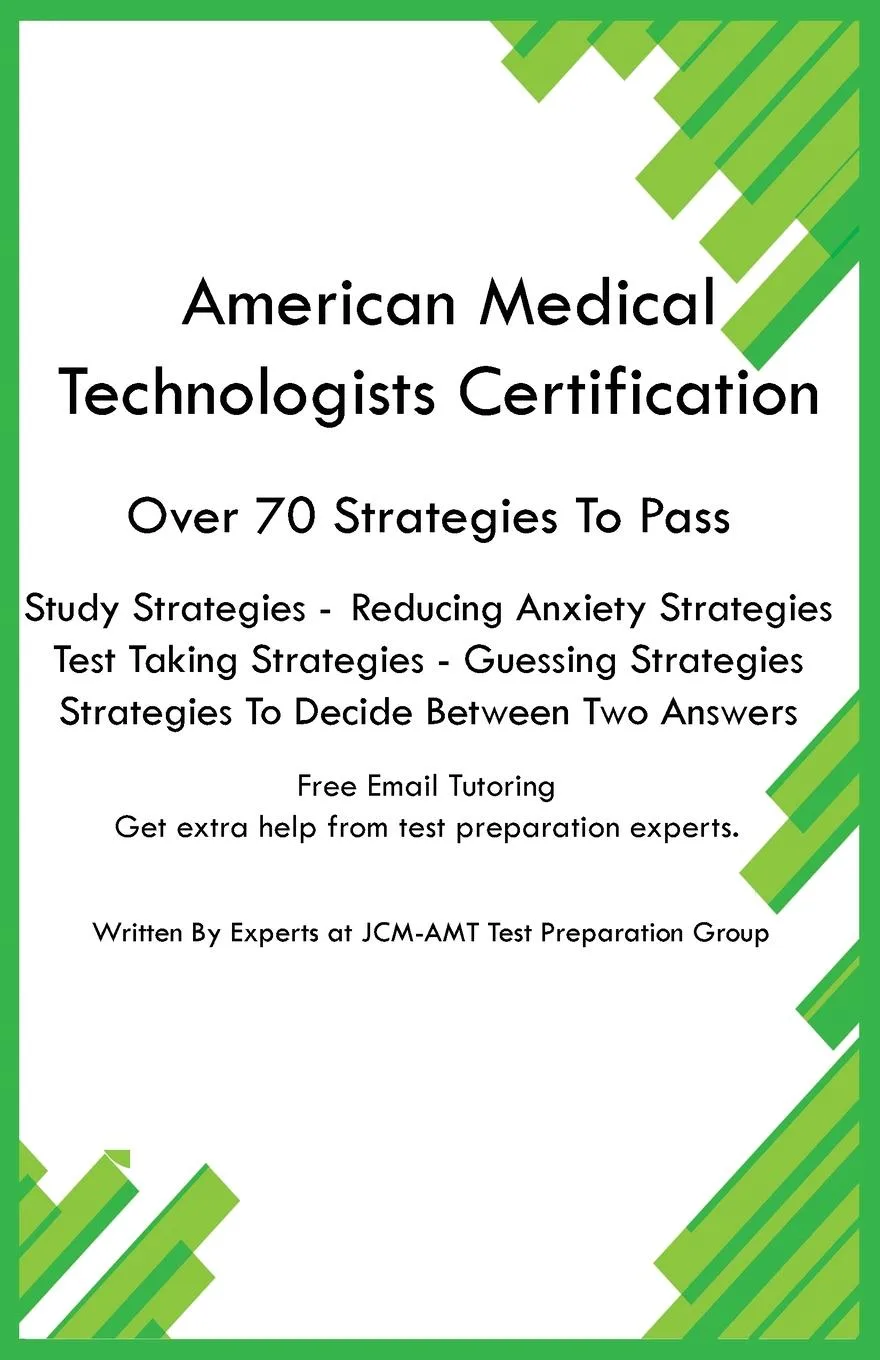 American Medical Technologists Certification

Over 70 Strategies To Pass

Study Strategies - Reducing Anxiety Strategies
Test Taking Strategies - Guessing Strategies
Strategies To Decide Between Two Answers

Free Email Tutoring
Get extra help from test preparation experts.

Written By Experts at JCM-AMT Test Preparation Group